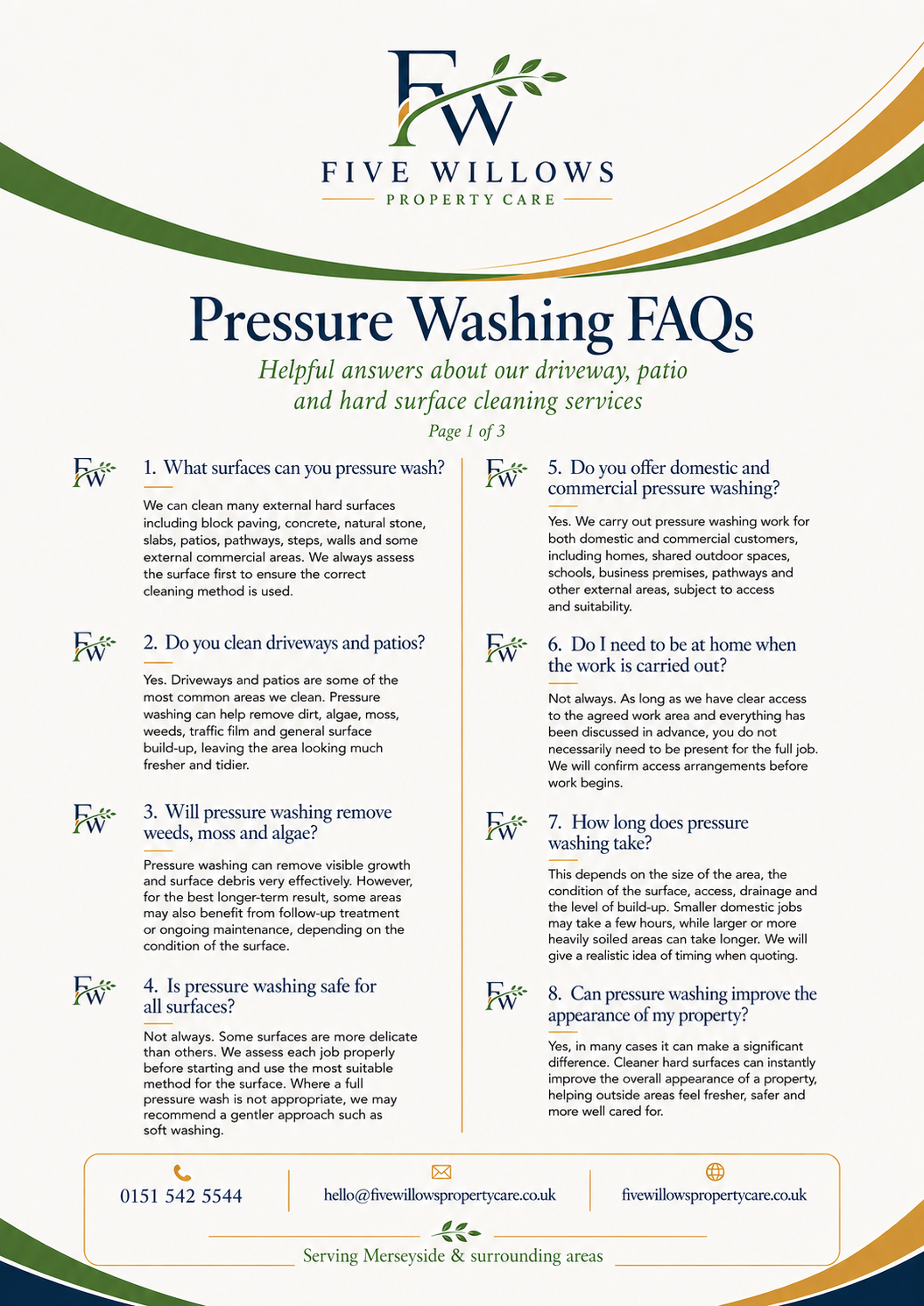 FW

FIVE WILLOWS

PROPERTY CARE

Pressure Washing FAQs

Helpful answers about our driveway, patio and hard surface cleaning services

Page 1 of 3

FW 1. What surfaces can you pressure wash?

We can clean many external hard surfaces including block paving, concrete, natural stone, slabs, patios, pathways, steps, walls and some external commercial areas. We always assess the surface first to ensure the correct cleaning method is used.

FW 2. Do you clean driveways and patios?

Yes. Driveways and patios are some of the most common areas we clean. Pressure washing can help remove dirt, algae, moss, weeds, traffic film and general surface build-up, leaving the area looking much fresher and tidier.

FW 3. Will pressure washing remove weeds, moss and algae?

Pressure washing can remove visible growth and surface debris very effectively. However, for the best longer-term result, some areas may also benefit from follow-up treatment or ongoing maintenance, depending on the condition of the surface.

FW 4. Is pressure washing safe for all surfaces?

Not always. Some surfaces are more delicate than others. We assess each job properly before starting and use the most suitable method for the surface. Where a full pressure wash is not appropriate, we may recommend a gentler approach such as soft washing.

FW 5. Do you offer domestic and commercial pressure washing?

Yes. We carry out pressure washing work for both domestic and commercial customers, including homes, shared outdoor spaces, schools, business premises, pathways and other external areas, subject to access and suitability.

FW 6. Do I need to be at home when the work is carried out?

Not always. As long as we have clear access to the agreed work area and everything has been discussed in advance, you do not necessarily need to be present for the full job. We will confirm access arrangements before work begins.

FW 7. How long does pressure washing take?

This depends on the size of the area, the condition of the surface, access, drainage and the level of build-up. Smaller domestic jobs may take a few hours, while larger or more heavily soiled areas can take longer. We will give a realistic idea of timing when quoting.

FW 8. Can pressure washing improve the appearance of my property?

Yes, in many cases it can make a significant difference. Cleaner hard surfaces can instantly improve the overall appearance of a property, helping outside areas feel fresher, safer and more well cared for.

0151 542 5544

hello@fivewillowspropertycare.co.uk

fivewillowspropertycare.co.uk

Serving Merseyside & surrounding areas